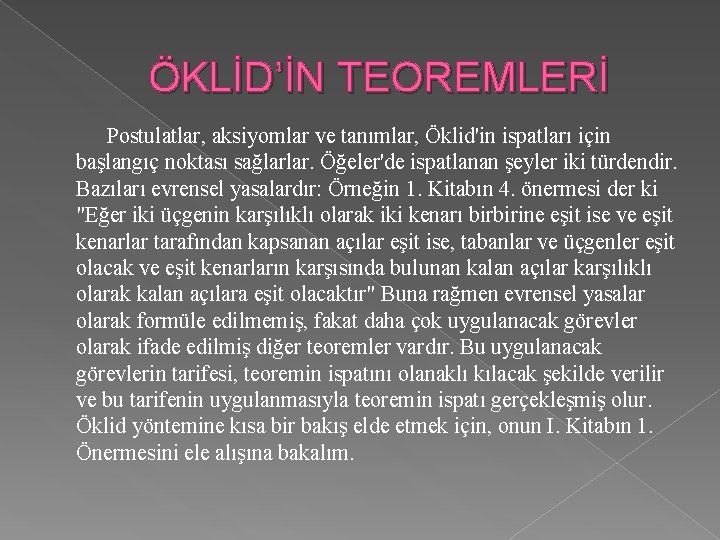 ÖKLİD'İN TEOREMLERİ

Postulatlar, aksiyomlar ve tanımlar, Öklid'in ispatları için başlangıç noktası sağlarlar. Öğeler'de ispatlanan şeyler iki türdendir. Bazıları evrensel yasalardır: Örneğin 1. Kitabın 4. önermesi der ki "Eğer iki üçgenin karşılıklı olarak iki kenarı birbirine eşit ise ve eşit kenarlar tarafından kapsanan açılar eşit ise, tabanlar ve üçgenler eşit olacak ve eşit kenarların karşısında bulunan kalan açılar karşılıklı olarak kalan açılara eşit olacaktır" Buna rağmen evrensel yasalar olarak formüle edilmemiş, fakat daha çok uygulanacak görevler olarak ifade edilmiş diğer teoremler vardır. Bu uygulanacak görevlerin tarifesi, teoremin ispatını olanaklı kılacak şekilde verilir ve bu tarifenin uygulanmasıyla teoremin ispatı gerçekleşmiş olur. Öklid yöntemine kısa bir bakış elde etmek için, onun I. Kitabın 1. Önermesini ele alışına bakalım.